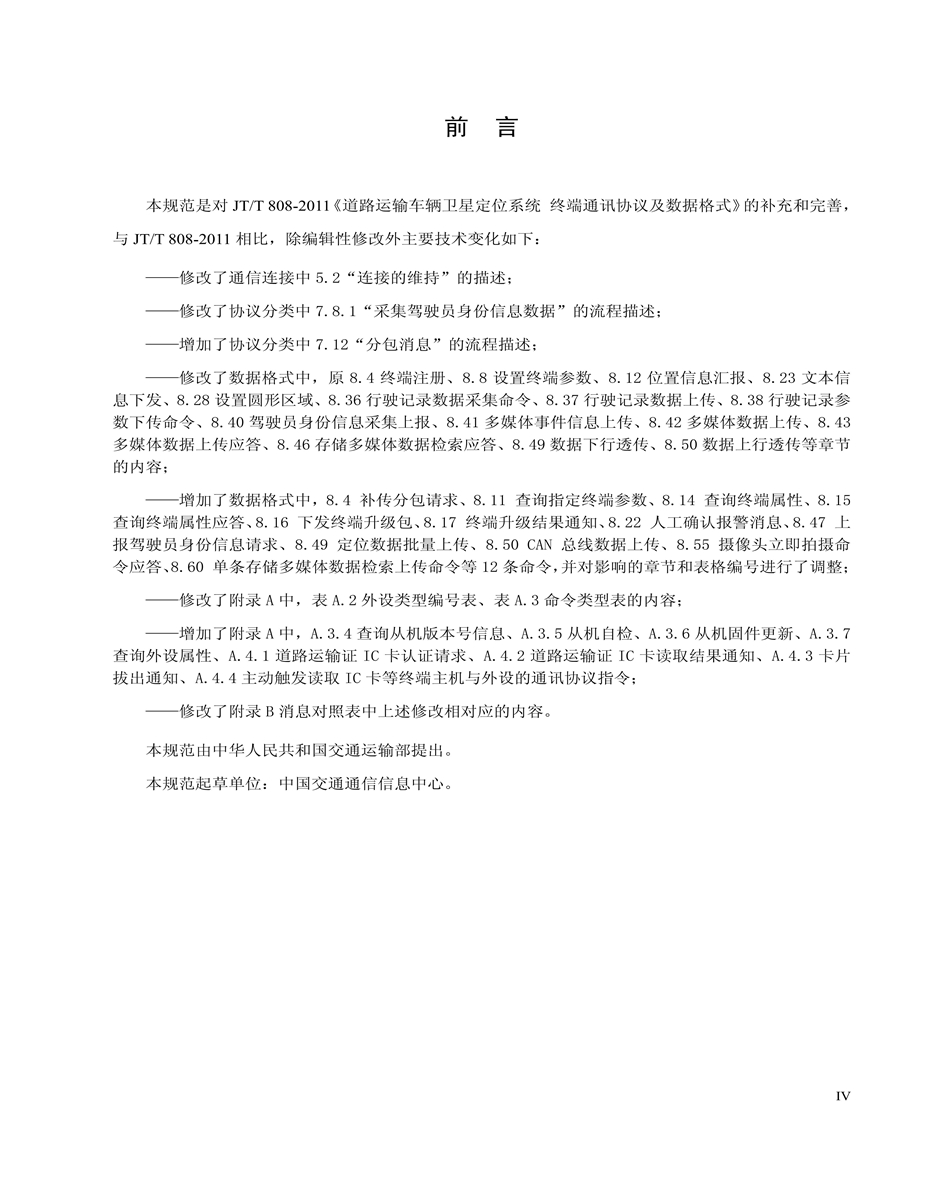 前　言

本规范是对 JT/T 808-2011《道路运输车辆卫星定位系统 终端通讯协议及数据格式》的补充和完善，与 JT/T 808-2011 相比，除编辑性修改外主要技术变化如下：

——修改了通信连接中 5.2“连接的维持”的描述；

——修改了协议分类中 7.8.1“采集驾驶员身份信息数据”的流程描述；

——增加了协议分类中 7.12“分包消息”的流程描述；

——修改了数据格式中，原 8.4 终端注册、8.8 设置终端参数、8.12 位置信息汇报、8.23 文本信息下发、8.28 设置圆形区域、8.36 行驶记录数据采集命令、8.37 行驶记录数据上传、8.38 行驶记录参数下传命令、8.40 驾驶员身份信息采集上报、8.41 多媒体事件信息上传、8.42 多媒体数据上传、8.43 多媒体数据上传应答、8.46 存储多媒体数据检索应答、8.49 数据下行透传、8.50 数据上行透传等章节的内容；

——增加了数据格式中，8.4 补传分包请求、8.11 查询指定终端参数、8.14 查询终端属性、8.15 查询终端属性应答、8.16 下发终端升级包、8.17 终端升级结果通知、8.22 人工确认报警消息、8.47 上报驾驶员身份信息请求、8.49 定位数据批量上传、8.50 CAN 总线数据上传、8.55 摄像头立即拍摄命令应答、8.60 单条存储多媒体数据检索上传命令等 12 条命令，并对影响的章节和表格编号进行了调整；

——修改了附录 A 中，表 A.2 外设类型编号表、表 A.3 命令类型表的内容；

——增加了附录 A 中，A.3.4 查询从机版本号信息、A.3.5 从机自检、A.3.6 从机固件更新、A.3.7 查询外设属性、A.4.1 道路运输证 IC 卡认证请求、A.4.2 道路运输证 IC 卡读取结果通知、A.4.3 卡片拔出通知、A.4.4 主动触发读取 IC 卡等终端主机与外设的通讯协议指令；

——修改了附录 B 消息对照表中上述修改相对应的内容。

本规范由中华人民共和国交通运输部提出。

本规范起草单位：中国交通通信信息中心。

IV